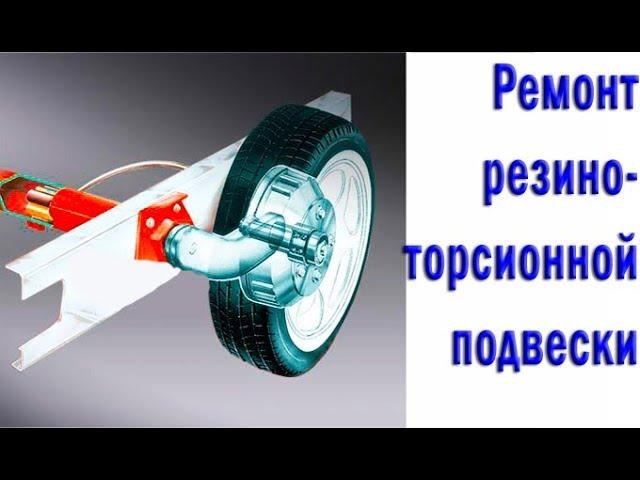 Ремонт резино-торсионной подвески